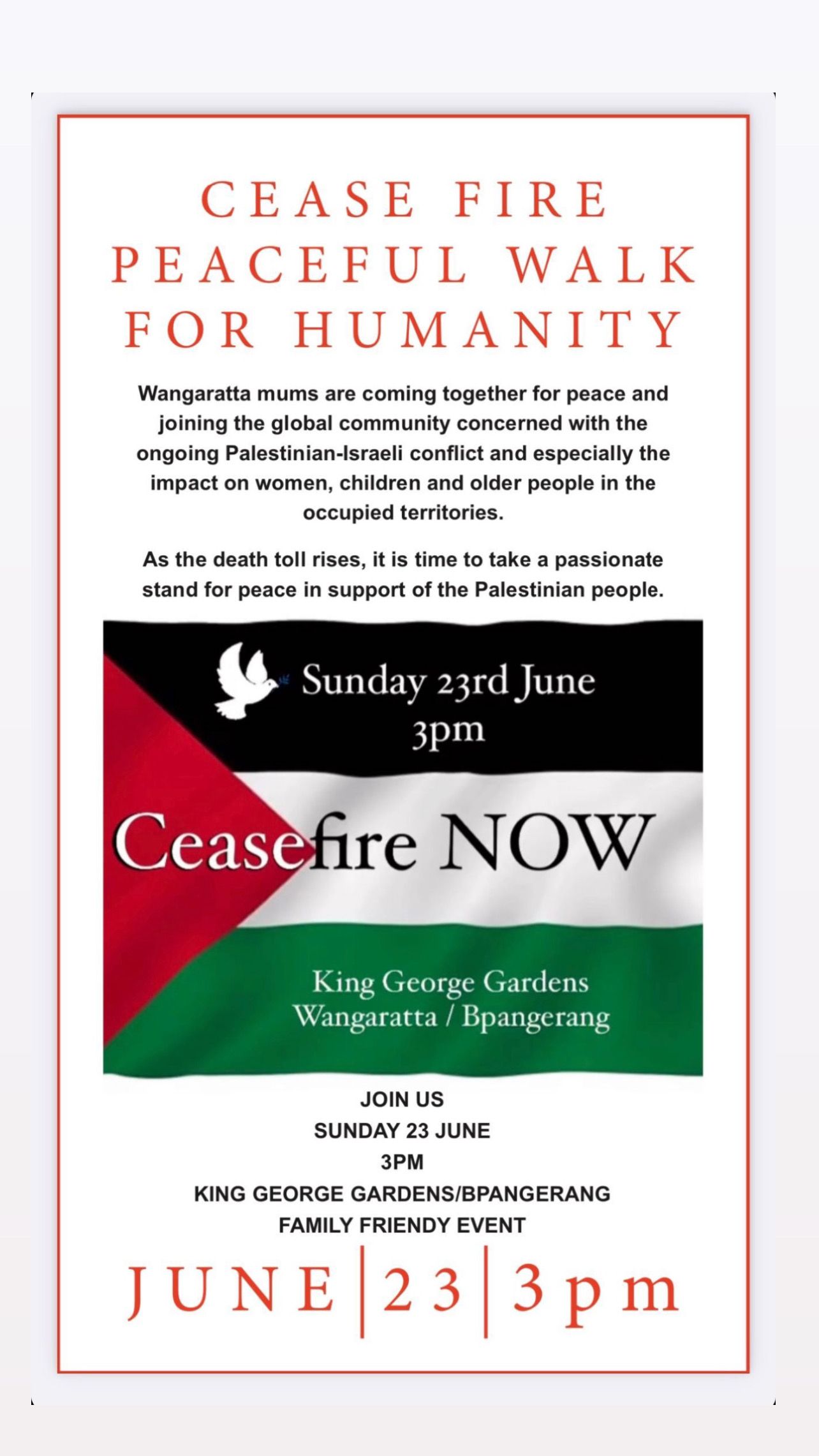 CEASE FIRE
PEACEFUL WALK
FOR HUMANITY

Wangaratta mums are coming together for peace and joining the global community concerned with the ongoing Palestinian-Israeli conflict and especially the impact on women, children and older people in the occupied territories.

As the death toll rises, it is time to take a passionate stand for peace in support of the Palestinian people.

Sunday 23rd June
3pm

Ceasefire NOW

King George Gardens
Wangaratta / Bpangerang

JOIN US
SUNDAY 23 JUNE
3PM
KING GEORGE GARDENS/BPANGERANG
FAMILY FRIENDY EVENT

JUNE | 23 | 3pm